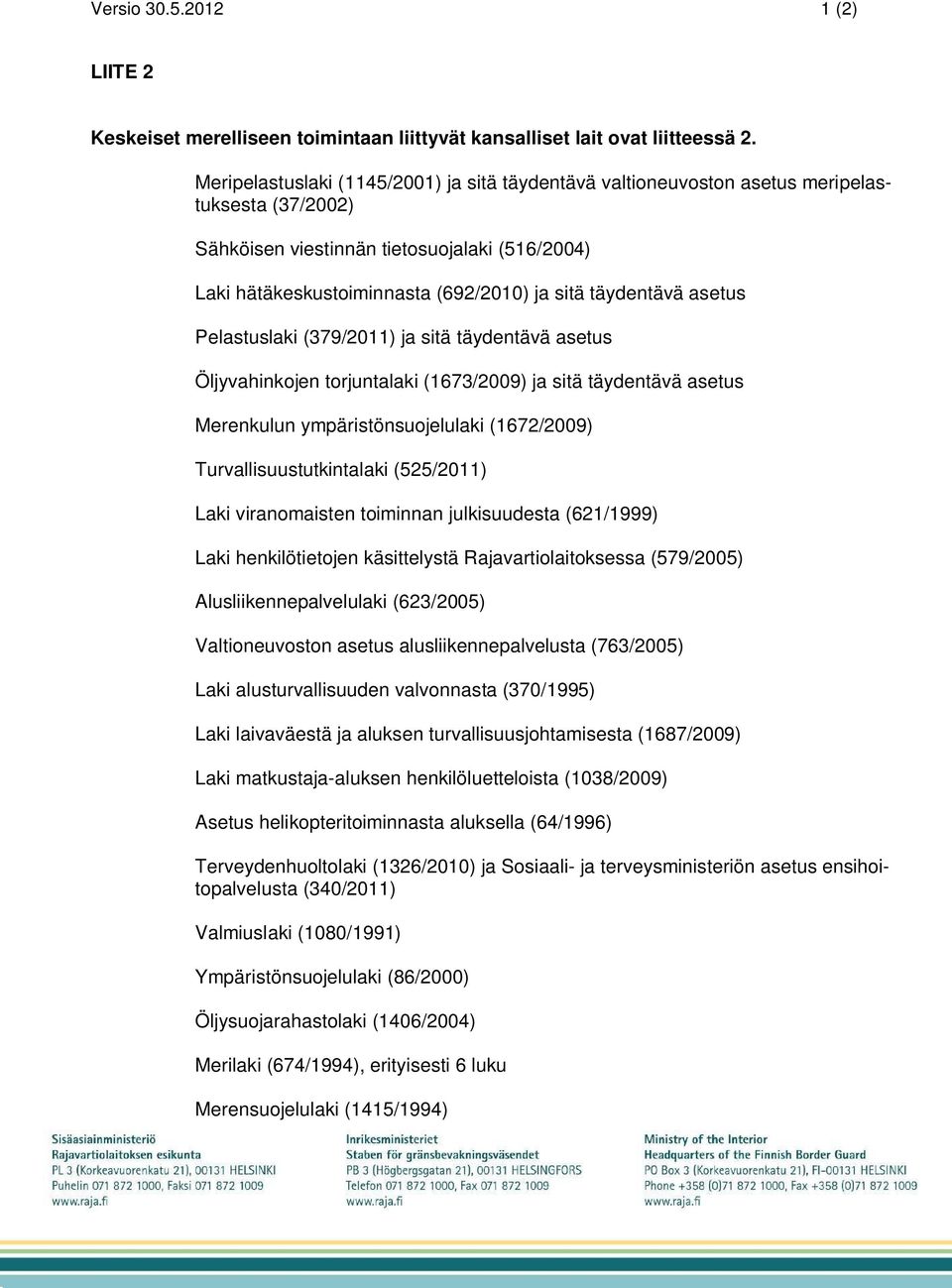 Versio 30.5.2012 1 (2)

LIITE 2

Keskeiset merelliseen toimintaan liittyvät kansalliset lait ovat liitteessä 2.

Meripelastuslaki (1145/2001) ja sitä täydentävä valtioneuvoston asetus meripelastuksesta (37/2002)

Sähköisen viestinnän tietosuojalaki (516/2004)

Laki hätäkeskustoiminnasta (692/2010) ja sitä täydentävä asetus

Pelastuslaki (379/2011) ja sitä täydentävä asetus

Öljyvahinkojen torjuntalaki (1673/2009) ja sitä täydentävä asetus

Merenkulun ympäristönsuojelulaki (1672/2009)

Turvallisuustutkintalaki (525/2011)

Laki viranomaisten toiminnan julkisuudesta (621/1999)

Laki henkilötietojen käsittelystä Rajavartiolaitoksessa (579/2005)

Alusliikennepalvelulaki (623/2005)

Valtioneuvoston asetus alusliikennepalvelusta (763/2005)

Laki alusturvallisuuden valvonnasta (370/1995)

Laki laivaväestä ja aluksen turvallisuusjohtamisesta (1687/2009)

Laki matkustaja-aluksen henkilöluetteloista (1038/2009)

Asetus helikopteritoiminnasta aluksella (64/1996)

Terveydenhuoltolaki (1326/2010) ja Sosiaali- ja terveysministeriön asetus ensihoitopalvelusta (340/2011)

Valmiuslaki (1080/1991)

Ympäristönsuojelulaki (86/2000)

Öljysuojarahastolaki (1406/2004)

Merilaki (674/1994), erityisesti 6 luku

Merensuojelulaki (1415/1994)

Sisäasiainministeriö
Rajavartiolaitoksen esikunta
PL 3 (Korkeavuorenkatu 21), 00131 HELSINKI
Puhelin 071 872 1000, Faksi 071 872 1009
www.raja.fi

Inrikesministeriet
Staben för gränsbevakningsväsendet
PB 3 (Högbergsgatan 21), 00131 HELSINGFORS
Telefon 071 872 1000, Fax 071 872 1009
www.raja.fi

Ministry of the Interior
Headquarters of the Finnish Border Guard
PO Box 3 (Korkeavuorenkatu 21), FI-00131 HELSINKI
Phone +358 (0)71 872 1000, Fax +358 (0)71 872 1009
www.raja.fi